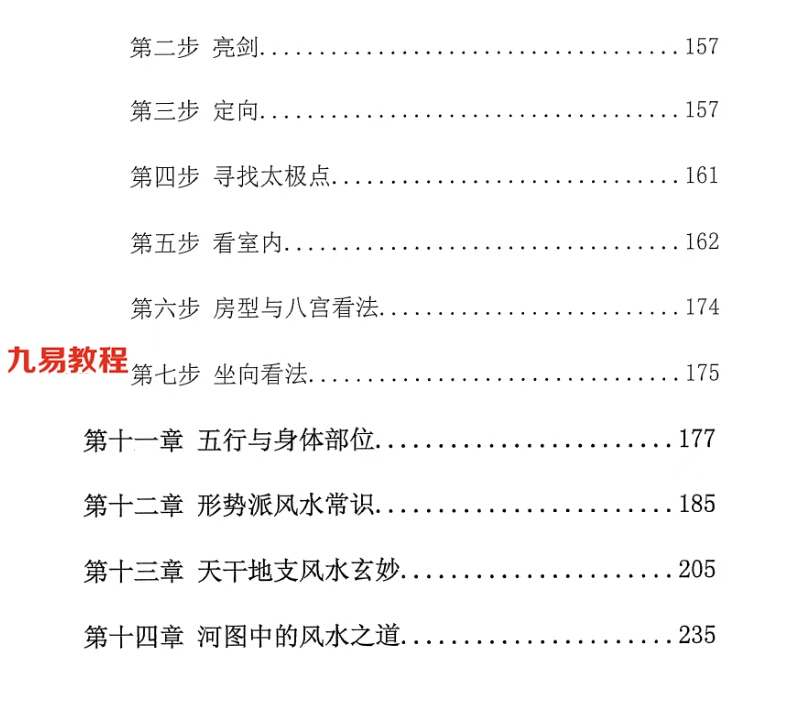 第二步 亮剑 157

第三步 定向 157

第四步 寻找太极点 161

第五步 看室内 162

第六步 房型与八宫看法 174

第七步 坐向看法 175

第十一章 五行与身体部位 177

第十二章 形势派风水常识 185

第十三章 天干地支风水玄妙 205

第十四章 河图中的风水之道 235

九易教程